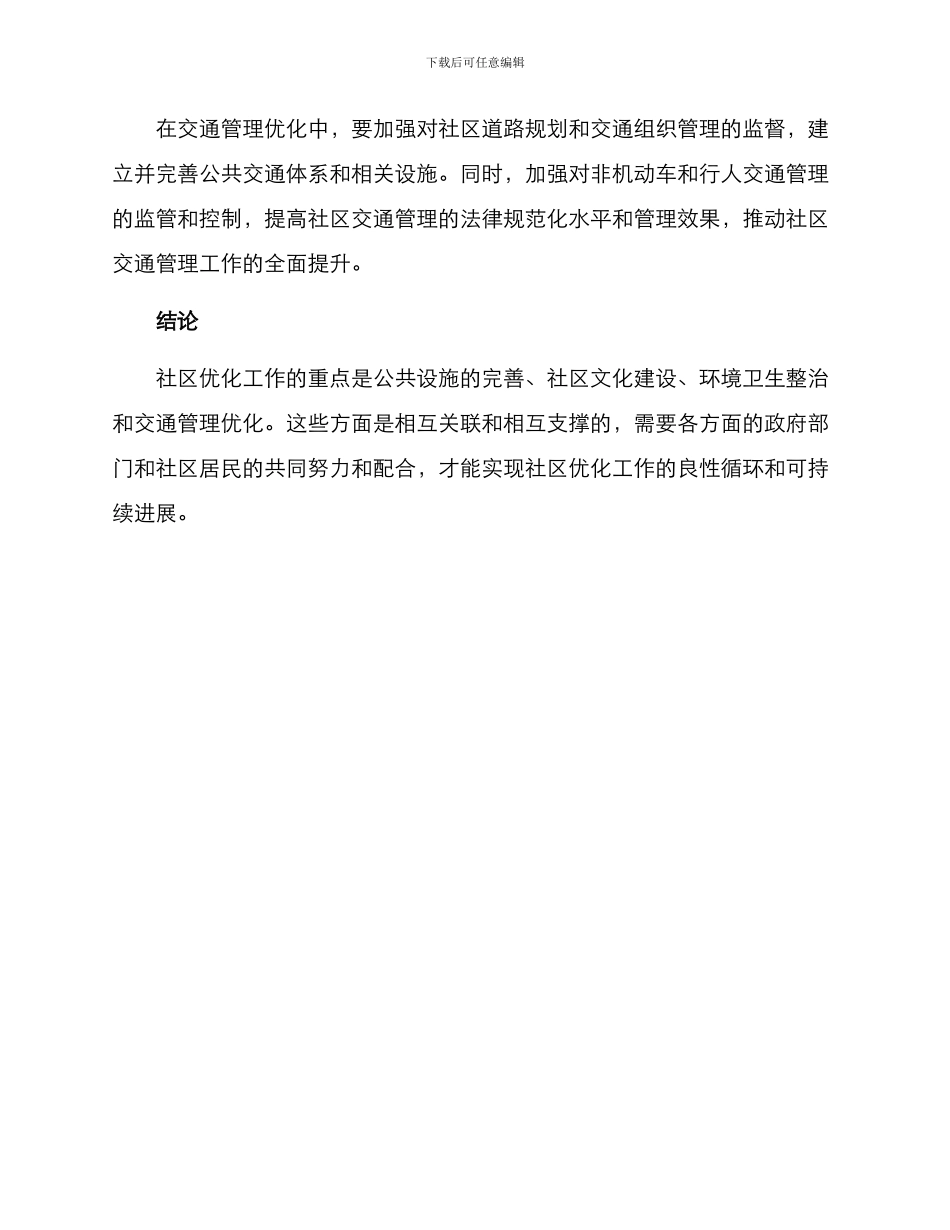 下载后可任意编辑

在交通管理优化中，要加强对社区道路规划和交通组织管理的监督，建立并完善公共交通体系和相关设施。同时，加强对非机动车和行人交通管理的监管和控制，提高社区交通管理的法律规范化水平和管理效果，推动社区交通管理工作的全面提升。

结论

社区优化工作的重点是公共设施的完善、社区文化建设、环境卫生整治和交通管理优化。这些方面是相互关联和相互支撑的，需要各方面的政府部门和社区居民的共同努力和配合，才能实现社区优化工作的良性循环和可持续进展。